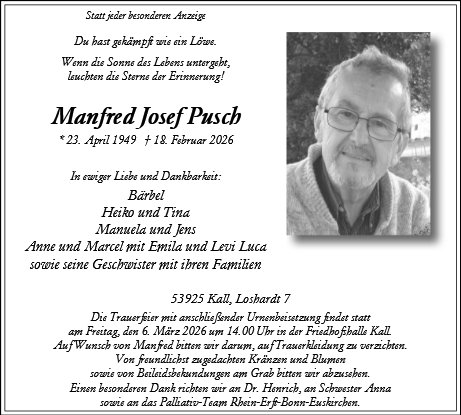 Statt jeder besonderen Anzeige

Du hast gekämpft wie ein Löwe.

Wenn die Sonne des Lebens untergeht, leuchten die Sterne der Erinnerung!

Manfred Josef Pusch

* 23. April 1949 † 18. Februar 2026

In ewiger Liebe und Dankbarkeit:

Bärbel
Heiko und Tina
Manuela und Jens
Anne und Marcel mit Emila und Levi Luca
sowie seine Geschwister mit ihren Familien

53925 Kall, Loshardt 7

Die Trauerfeier mit anschließender Urnenbeisetzung findet statt am Freitag, den 6. März 2026 um 14.00 Uhr in der Friedhofshalle Kall.
Auf Wunsch von Manfred bitten wir darum, auf Trauerkleidung zu verzichten.
Von freundlichst zugedachten Kränzen und Blumen sowie von Beileidsbekundungen am Grab bitten wir abzusehen.
Einen besonderen Dank richten wir an Dr. Henrich, an Schwester Anna sowie an das Palliativ-Team Rhein-Erft-Bonn-Euskirchen.